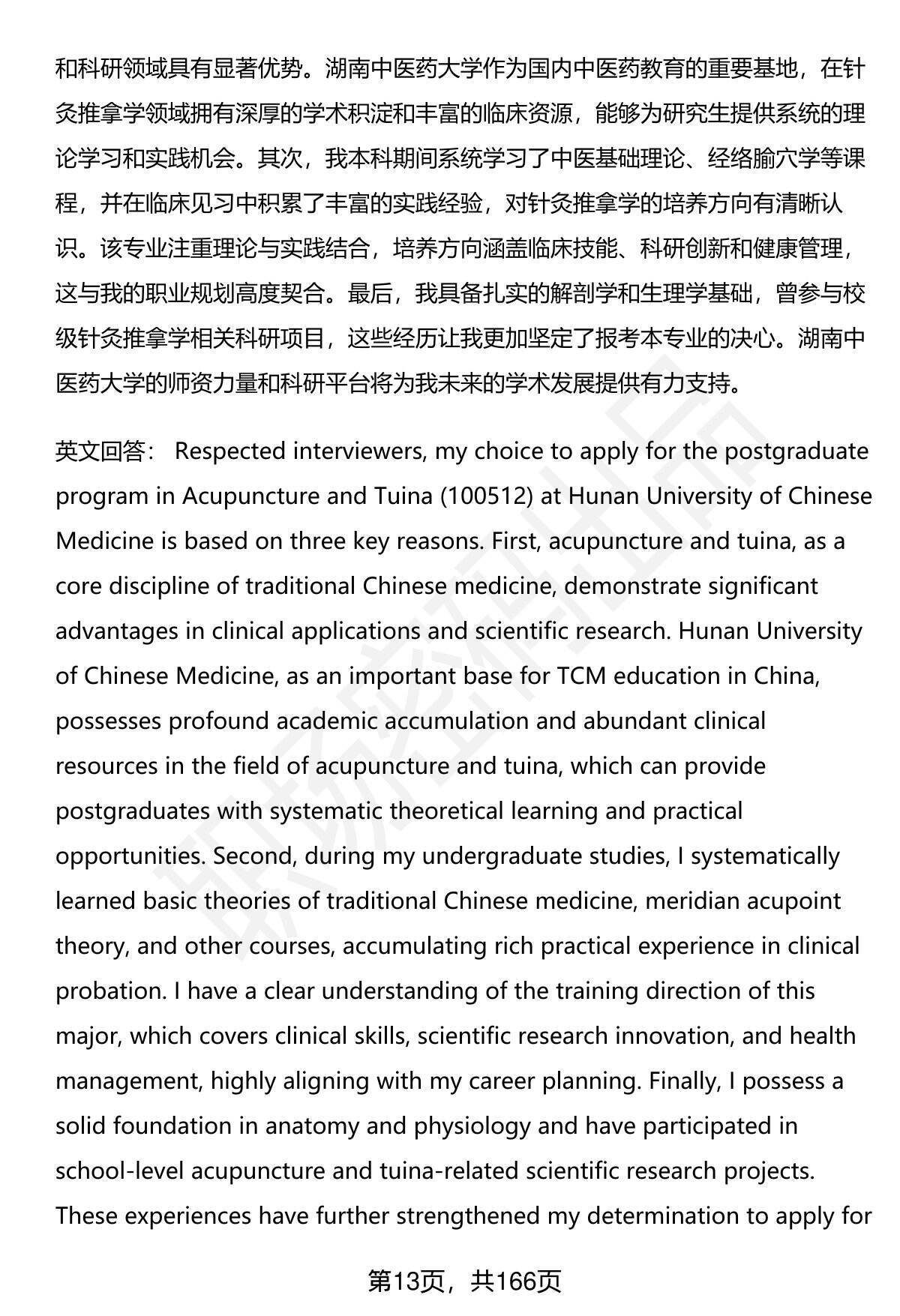 和科研领域具有显著优势。湖南中医药大学作为国内中医药教育的重要基地，在针灸推拿学领域拥有深厚的学术积淀和丰富的临床资源，能够为研究生提供系统的理论学习和实践机会。其次，我本科期间系统学习了中医基础理论、经络腧穴学等课程，并在临床见习中积累了丰富的实践经验，对针灸推拿学的培养方向有清晰认识。该专业注重理论与实践结合，培养方向涵盖临床技能、科研创新和健康管理，这与我的职业规划高度契合。最后，我具备扎实的解剖学和生理学基础，曾参与校级针灸推拿学相关科研项目，这些经历让我更加坚定了报考本专业的决心。湖南中医药大学的师资力量和科研平台将为我未来的学术发展提供有力支持。

英文回答： Respected interviewers, my choice to apply for the postgraduate program in Acupuncture and Tuina (100512) at Hunan University of Chinese Medicine is based on three key reasons. First, acupuncture and tuina, as a core discipline of traditional Chinese medicine, demonstrate significant advantages in clinical applications and scientific research. Hunan University of Chinese Medicine, as an important base for TCM education in China, possesses profound academic accumulation and abundant clinical resources in the field of acupuncture and tuina, which can provide postgraduates with systematic theoretical learning and practical opportunities. Second, during my undergraduate studies, I systematically learned basic theories of traditional Chinese medicine, meridian acupoint theory, and other courses, accumulating rich practical experience in clinical probation. I have a clear understanding of the training direction of this major, which covers clinical skills, scientific research innovation, and health management, highly aligning with my career planning. Finally, I possess a solid foundation in anatomy and physiology and have participated in school-level acupuncture and tuina-related scientific research projects. These experiences have further strengthened my determination to apply for

第13页，共166页